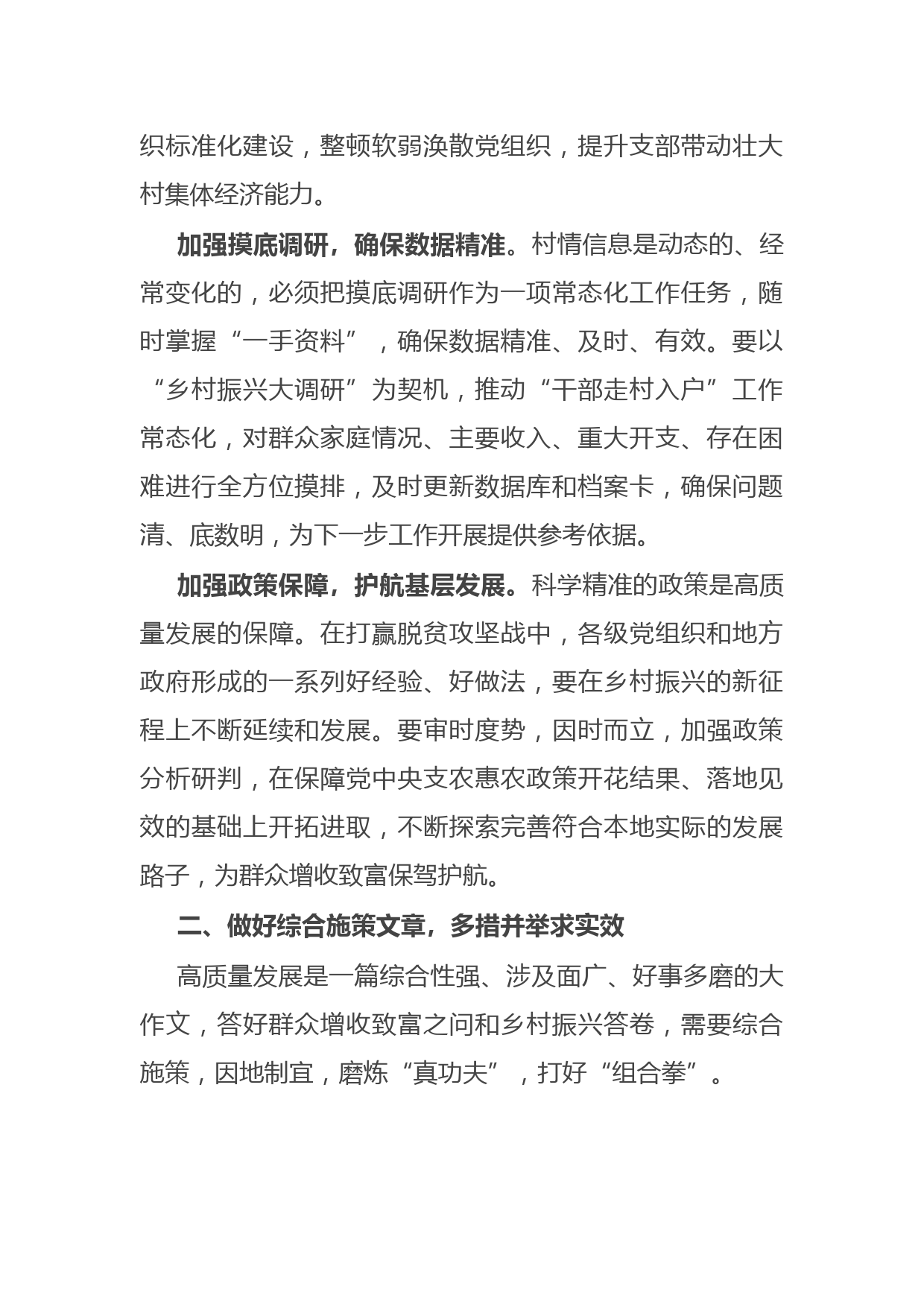 织标准化建设，整顿软弱涣散党组织，提升支部带动壮大村集体经济能力。

加强摸底调研，确保数据精准。村情信息是动态的、经常变化的，必须把摸底调研作为一项常态化工作任务，随时掌握“一手资料”，确保数据精准、及时、有效。要以“乡村振兴大调研”为契机，推动“干部走村入户”工作常态化，对群众家庭情况、主要收入、重大开支、存在困难进行全方位摸排，及时更新数据库和档案卡，确保问题清、底数明，为下一步工作开展提供参考依据。

加强政策保障，护航基层发展。科学精准的政策是高质量发展的保障。在打赢脱贫攻坚战中，各级党组织和地方政府形成的一系列好经验、好做法，要在乡村振兴的新征程上不断延续和发展。要审时度势，因时而立，加强政策分析研判，在保障党中央支农惠农政策开花结果、落地见效的基础上开拓进取，不断探索完善符合本地实际的发展路子，为群众增收致富保驾护航。

二、做好综合施策文章，多措并举求实效

高质量发展是一篇综合性强、涉及面广、好事多磨的大作文，答好群众增收致富之问和乡村振兴答卷，需要综合施策，因地制宜，磨炼“真功夫”，打好“组合拳”。